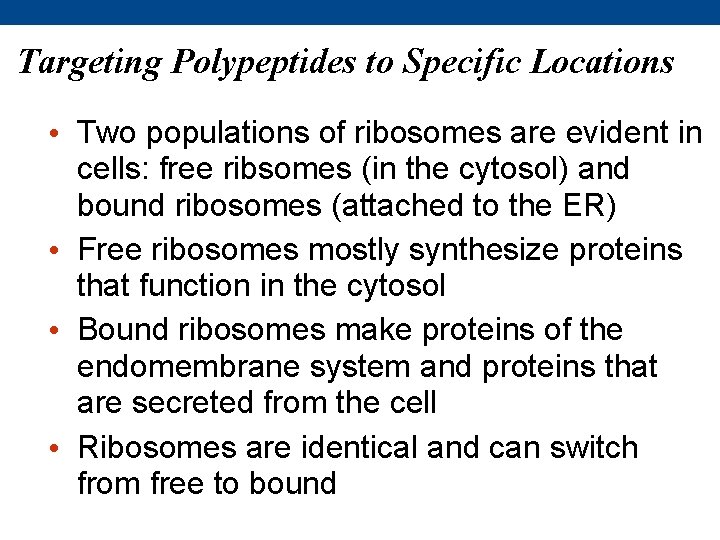 Targeting Polypeptides to Specific Locations

• Two populations of ribosomes are evident in cells: free ribsomes (in the cytosol) and bound ribosomes (attached to the ER)

• Free ribosomes mostly synthesize proteins that function in the cytosol

• Bound ribosomes make proteins of the endomembrane system and proteins that are secreted from the cell

• Ribosomes are identical and can switch from free to bound